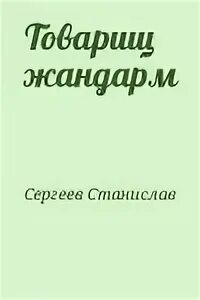 Товарищ жандарм

Сергеев Станислав